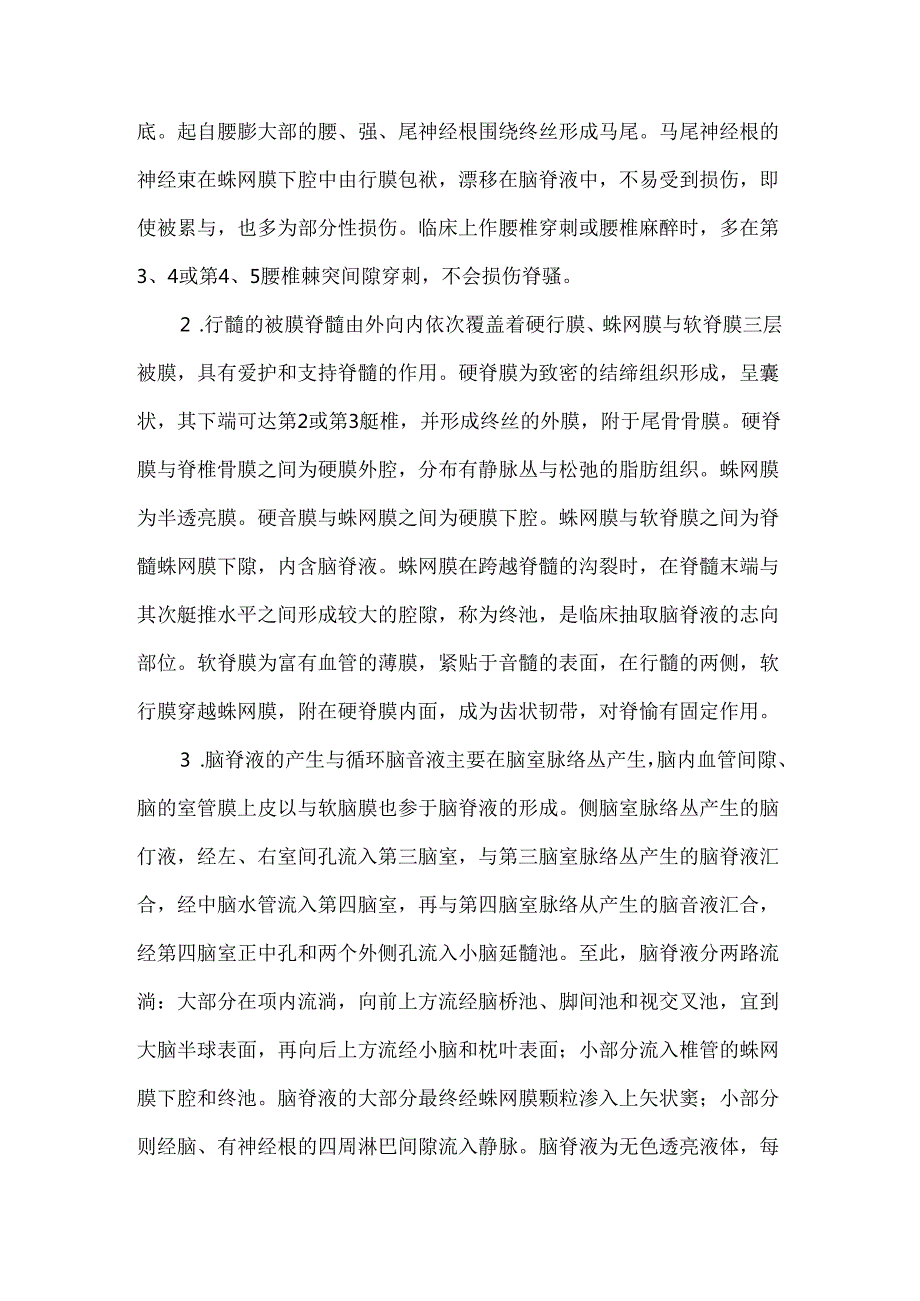 底。起自腰膨大部的腰、强、尾神经根围绕终丝形成马尾。马尾神经根的神经束在蛛网膜下腔中由行膜包袱，漂移在脑脊液中，不易受到损伤，即使被累与，也多为部分性损伤。临床上作腰椎穿刺或腰椎麻醉时，多在第3、4或第4、5腰椎棘突间隙穿刺，不会损伤脊骚。

2 .行髓的被膜脊髓由外向内依次覆盖着硬行膜、蛛网膜与软脊膜三层被膜，具有爱护和支持脊髓的作用。硬脊膜为致密的结缔组织形成，呈囊状，其下端可达第2或第3艇椎，并形成终丝的外膜，附于尾骨骨膜。硬脊膜与脊椎骨膜之间为硬膜外腔，分布有静脉丛与松弛的脂肪组织。蛛网膜为半透亮膜。硬音膜与蛛网膜之间为硬膜下腔。蛛网膜与软脊膜之间为脊髓蛛网膜下隙，内含脑脊液。蛛网膜在跨越脊髓的沟裂时，在脊髓末端与其次艇推水平之间形成较大的腔隙，称为终池，是临床抽取脑脊液的志向部位。软脊膜为富有血管的薄膜，紧贴于音髓的表面，在行髓的两侧，软行膜穿越蛛网膜，附在硬脊膜内面，成为齿状韧带，对脊愉有固定作用。

3 .脑脊液的产生与循环脑音液主要在脑室脉络丛产生，脑内血管间隙、脑的室管膜上皮以与软脑膜也参于脑脊液的形成。侧脑室脉络丛产生的脑仃液，经左、右室间孔流入第三脑室，与第三脑室脉络丛产生的脑脊液汇合，经中脑水管流入第四脑室，再与第四脑室脉络从产生的脑音液汇合，经第四脑室正中孔和两个外侧孔流入小脑延髓池。至此，脑脊液分两路流淌：大部分在项内流淌，向前上方流经脑桥池、脚间池和视交叉池，宜到大脑半球表面，再向后上方流经小脑和枕叶表面；小部分流入椎管的蛛网膜下腔和终池。脑脊液的大部分最终经蛛网膜颗粒渗入上矢状窦；小部分则经脑、有神经根的四周淋巴间隙流入静脉。脑脊液为无色透亮液体，每